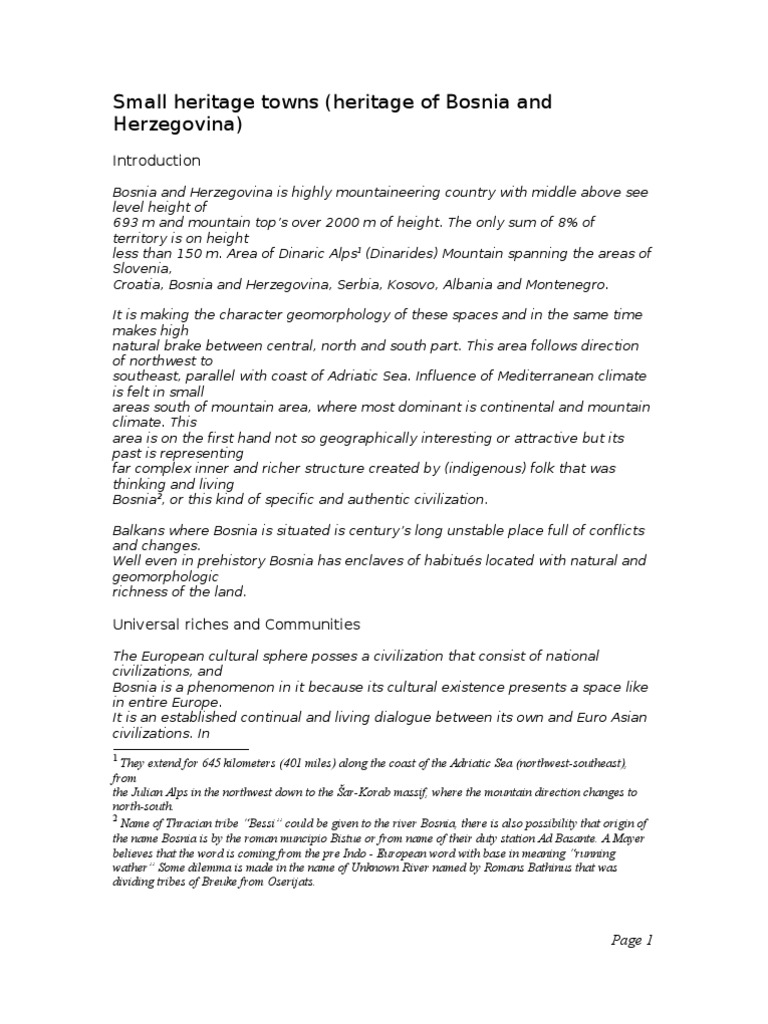 Small heritage towns (heritage of Bosnia and Herzegovina)

Introduction

Bosnia and Herzegovina is highly mountaineering country with middle above see level height of 693 m and mountain top's over 2000 m of height. The only sum of 8% of territory is on height less than 150 m. Area of Dinaric Alps¹ (Dinarides) Mountain spanning the areas of Slovenia, Croatia, Bosnia and Herzegovina, Serbia, Kosovo, Albania and Montenegro.

It is making the character geomorphology of these spaces and in the same time makes high natural brake between central, north and south part. This area follows direction of northwest to southeast, parallel with coast of Adriatic Sea. Influence of Mediterranean climate is felt in small areas south of mountain area, where most dominant is continental and mountain climate. This area is on the first hand not so geographically interesting or attractive but its past is representing far complex inner and richer structure created by (indigenous) folk that was thinking and living Bosnia², or this kind of specific and authentic civilization.

Balkans where Bosnia is situated is century's long unstable place full of conflicts and changes.
Well even in prehistory Bosnia has enclaves of habitués located with natural and geomorphologic richness of the land.

Universal riches and Communities

The European cultural sphere posses a civilization that consist of national civilizations, and Bosnia is a phenomenon in it because its cultural existence presents a space like in entire Europe.
It is an established continual and living dialogue between its own and Euro Asian civilizations. In

¹ They extend for 645 kilometers (401 miles) along the coast of the Adriatic Sea (northwest-southeast), from the Julian Alps in the northwest down to the Šar-Korab massif, where the mountain direction changes to north-south.
² Name of Thracian tribe "Bessi" could be given to the river Bosnia, there is also possibility that origin of the name Bosnia is by the roman muncipio Bistue or from name of their duty station Ad Basante. A Mayer believes that the word is coming from the pre Indo - European word with base in meaning "running wather" Some dilemma is made in the name of Unknown River named by Romans Bathinus that was dividing tribes of Breuke from Oserijats.

Page 1